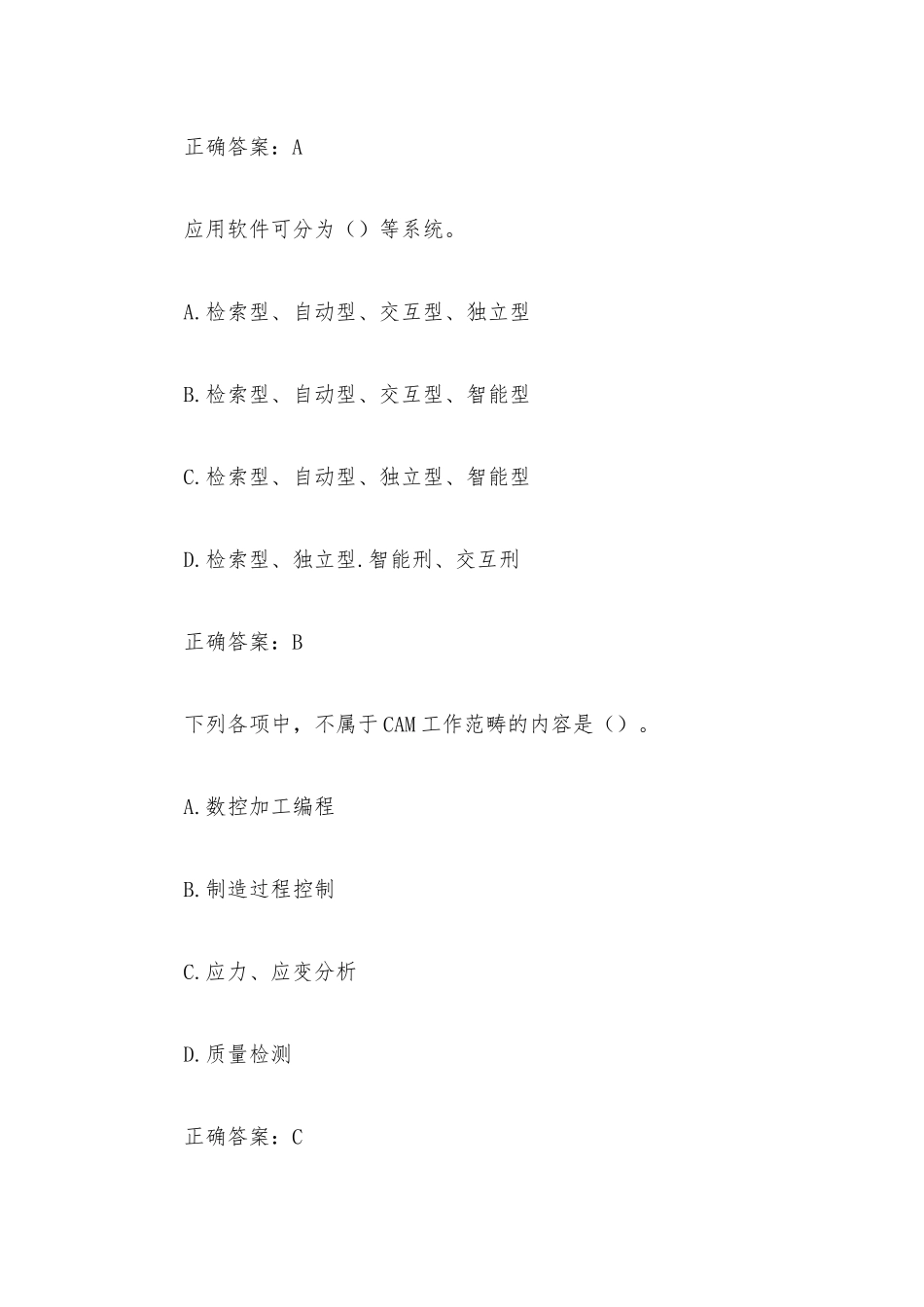 正确答案：A

应用软件可分为（）等系统。

A.检索型、自动型、交互型、独立型

B.检索型、自动型、交互型、智能型

C.检索型、自动型、独立型、智能型

D.检索型、独立型.智能刑、交互刑

正确答案：B

下列各项中，不属于CAM工作范畴的内容是（）。

A.数控加工编程

B.制造过程控制

C.应力、应变分析

D.质量检测

正确答案：C